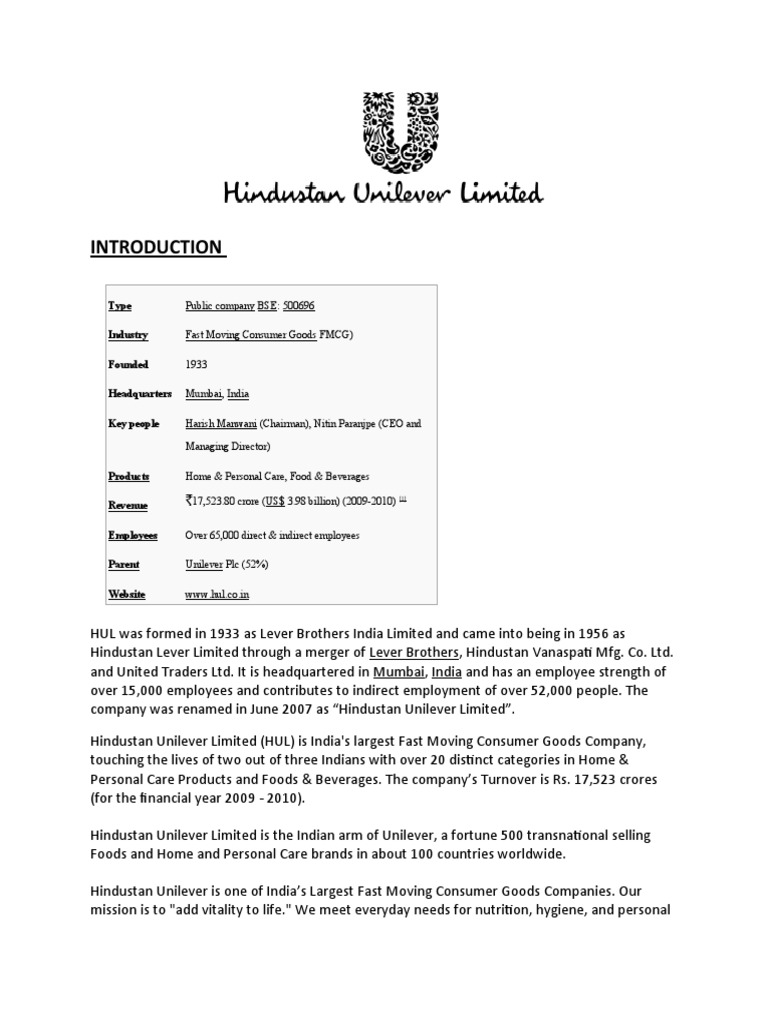 Hindustan Unilever Limited

INTRODUCTION

| Type | Public company BSE: 500696 |
|---|---|
| Industry | Fast Moving Consumer Goods FMCG) |
| Founded | 1933 |
| Headquarters | Mumbai, India |
| Key people | Harish Manwani (Chairman), Nitin Paranjpe (CEO and Managing Director) |
| Products | Home & Personal Care, Food & Beverages |
| Revenue | ₹17,523.80 crore (US$ 3.98 billion) (2009-2010) [1] |
| Employees | Over 65,000 direct & indirect employees |
| Parent | Unilever Plc (52%) |
| Website | www.hul.co.in |

HUL was formed in 1933 as Lever Brothers India Limited and came into being in 1956 as Hindustan Lever Limited through a merger of Lever Brothers, Hindustan Vanaspati Mfg. Co. Ltd. and United Traders Ltd. It is headquartered in Mumbai, India and has an employee strength of over 15,000 employees and contributes to indirect employment of over 52,000 people. The company was renamed in June 2007 as "Hindustan Unilever Limited".

Hindustan Unilever Limited (HUL) is India's largest Fast Moving Consumer Goods Company, touching the lives of two out of three Indians with over 20 distinct categories in Home & Personal Care Products and Foods & Beverages. The company's Turnover is Rs. 17,523 crores (for the financial year 2009 - 2010).

Hindustan Unilever Limited is the Indian arm of Unilever, a fortune 500 transnational selling Foods and Home and Personal Care brands in about 100 countries worldwide.

Hindustan Unilever is one of India's Largest Fast Moving Consumer Goods Companies. Our mission is to "add vitality to life." We meet everyday needs for nutrition, hygiene, and personal